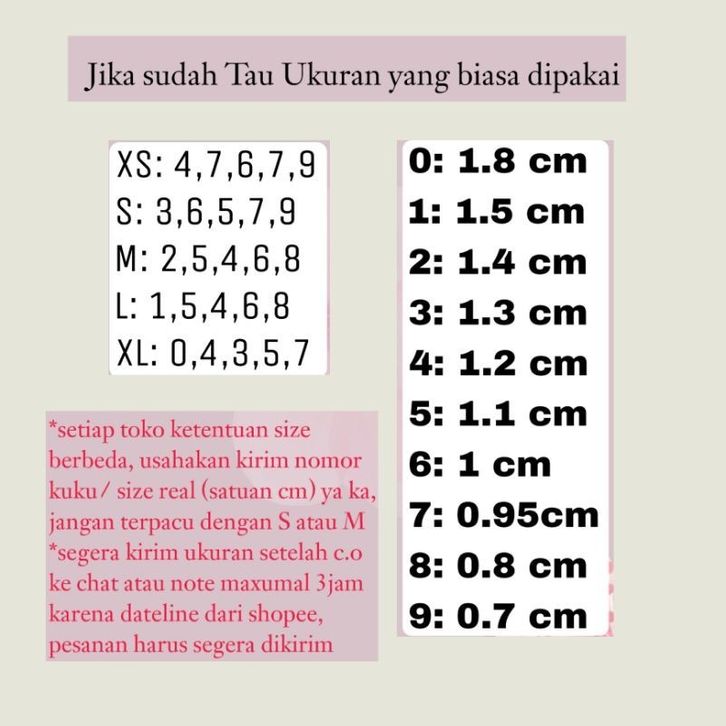 Jika sudah Tau Ukuran yang biasa dipakai

XS: 4,7,6,7,9
S: 3,6,5,7,9
M: 2,5,4,6,8
L: 1,5,4,6,8
XL: 0,4,3,5,7

*setiap toko ketentuan size berbeda, usahakan kirim nomor kuku/ size real (satuan cm) ya ka, jangan terpacu dengan S atau M
*segera kirim ukuran setelah c.o ke chat atau note maxumal 3jam karena dateline dari shopee, pesanan harus segera dikirim

0: 1.8 cm
1: 1.5 cm
2: 1.4 cm
3: 1.3 cm
4: 1.2 cm
5: 1.1 cm
6: 1 cm
7: 0.95cm
8: 0.8 cm
9: 0.7 cm